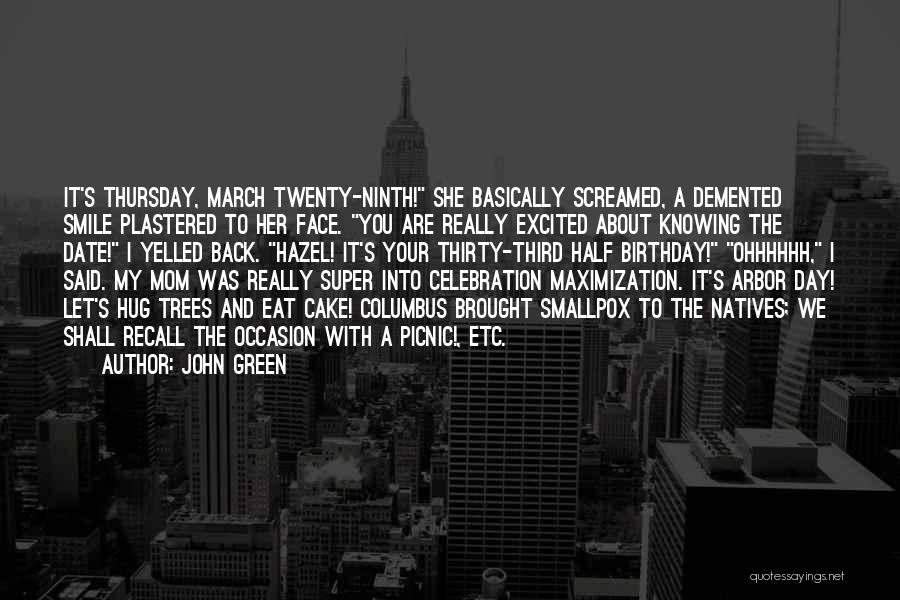 IT'S THURSDAY, MARCH TWENTY-NINTH!" SHE BASICALLY SCREAMED, A DEMENTED SMILE PLASTERED TO HER FACE. "YOU ARE REALLY EXCITED ABOUT KNOWING THE DATE!" I YELLED BACK. "HAZEL! IT'S YOUR THIRTY-THIRD HALF BIRTHDAY!" "OHHHHHH," I SAID. MY MOM WAS REALLY SUPER INTO CELEBRATION MAXIMIZATION. IT'S ARBOR DAY! LET'S HUG TREES AND EAT CAKE! COLUMBUS BROUGHT SMALLPOX TO THE NATIVES; WE SHALL RECALL THE OCCASION WITH A PICNIC!, ETC.

AUTHOR: JOHN GREEN

quotessayings.net